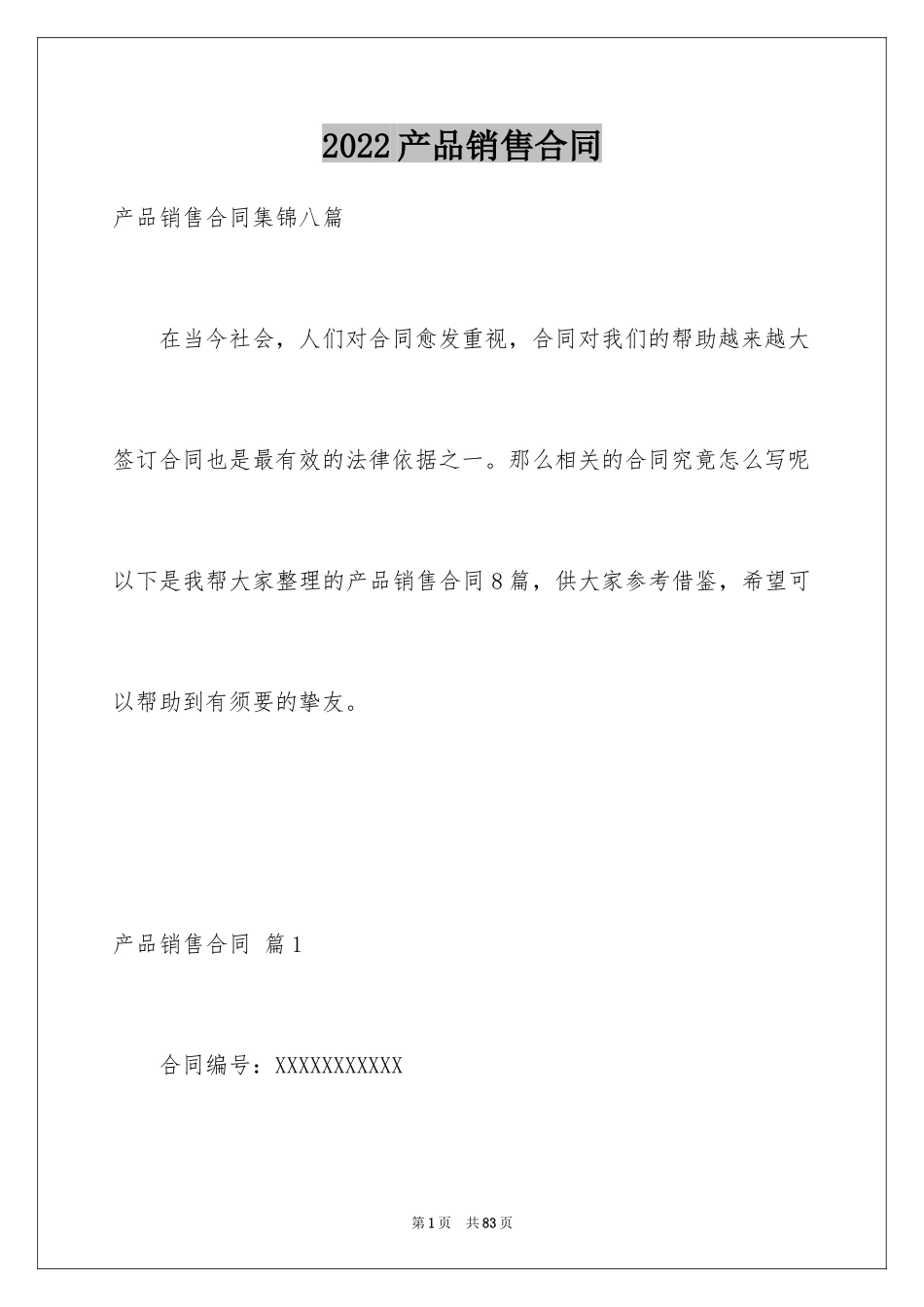 2022产品销售合同

产品销售合同集锦八篇

在当今社会，人们对合同愈发重视，合同对我们的帮助越来越大签订合同也是最有效的法律依据之一。那么相关的合同究竟怎么写呢以下是我帮大家整理的产品销售合同8篇，供大家参考借鉴，希望可以帮助到有须要的挚友。

产品销售合同 篇1

合同编号：XXXXXXXXXXX

第1页 共83页